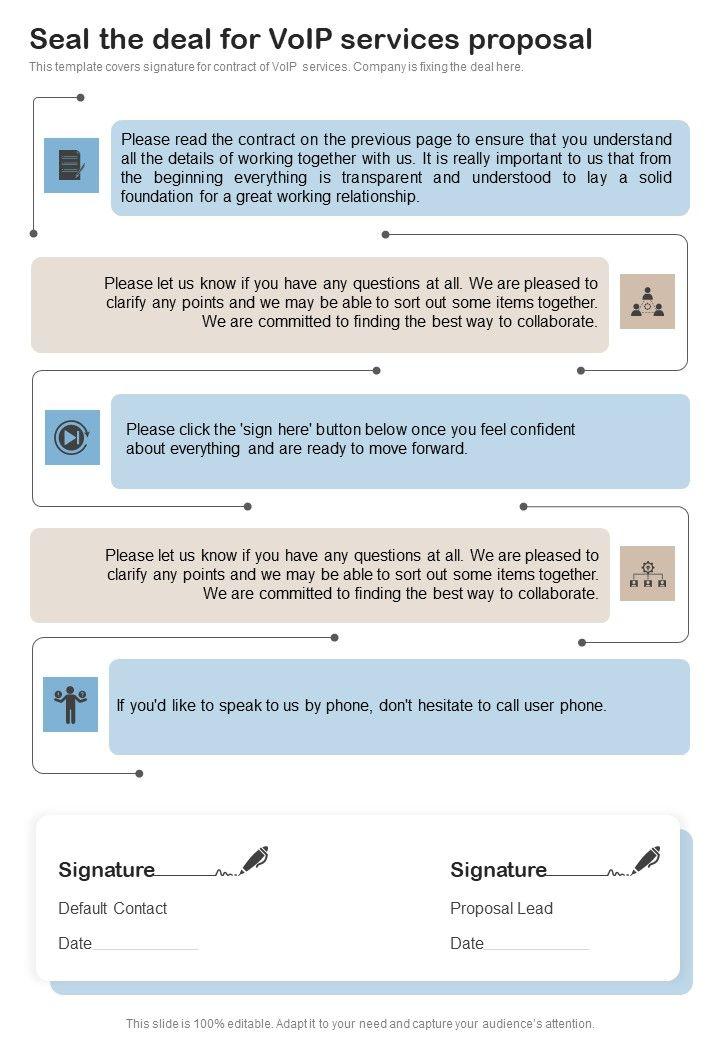 Seal the deal for VoIP services proposal

This template covers signature for contract of VoIP services. Company is fixing the deal here.

Please read the contract on the previous page to ensure that you understand all the details of working together with us. It is really important to us that from the beginning everything is transparent and understood to lay a solid foundation for a great working relationship.

Please let us know if you have any questions at all. We are pleased to clarify any points and we may be able to sort out some items together. We are committed to finding the best way to collaborate.

Please click the 'sign here' button below once you feel confident about everything and are ready to move forward.

Please let us know if you have any questions at all. We are pleased to clarify any points and we may be able to sort out some items together. We are committed to finding the best way to collaborate.

If you'd like to speak to us by phone, don't hesitate to call user phone.

Signature

Default Contact

Date

Signature

Proposal Lead

Date

This slide is 100% editable. Adapt it to your need and capture your audience's attention.